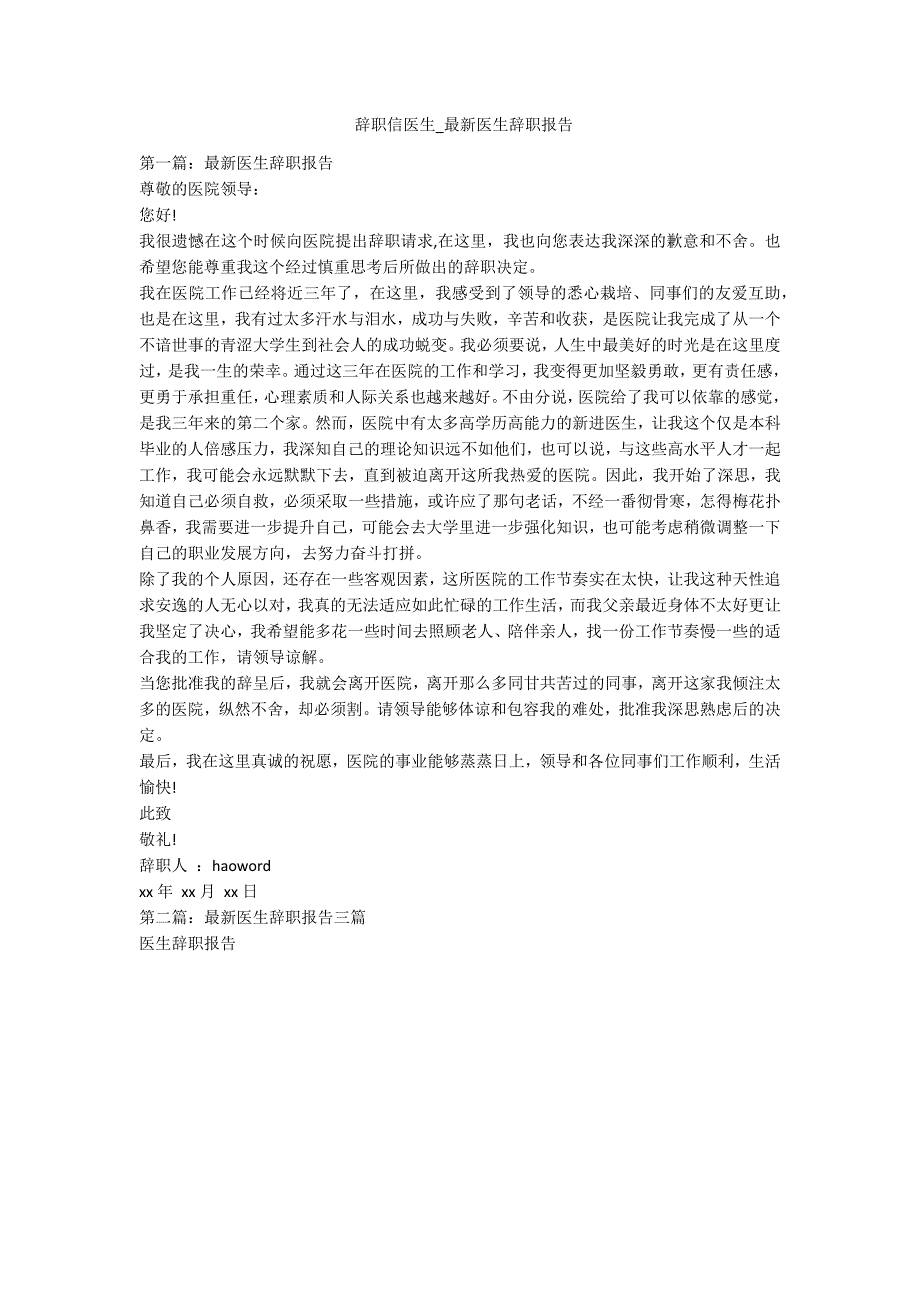 辞职信医生_最新医生辞职报告

第一篇：最新医生辞职报告
尊敬的医院领导：
您好!
我很遗憾在这个时候向医院提出辞职请求,在这里，我也向您表达我深深的歉意和不舍。也希望您能尊重我这个经过慎重思考后所做出的辞职决定。
我在医院工作已经将近三年了，在这里，我感受到了领导的悉心栽培、同事们的友爱互助，也是在这里，我有过太多汗水与泪水，成功与失败，辛苦和收获，是医院让我完成了从一个不谙世事的青涩大学生到社会人的成功蜕变。我必须要说，人生中最美好的时光是在这里度过，是我一生的荣幸。通过这三年在医院的工作和学习，我变得更加坚毅勇敢，更有责任感，更勇于承担重任，心理素质和人际关系也越来越好。不由分说，医院给了我可以依靠的感觉，是我三年来的第二个家。然而，医院中有太多高学历高能力的新进医生，让我这个仅是本科毕业的人倍感压力，我深知自己的理论知识远不如他们，也可以说，与这些高水平人才一起工作，我可能会永远默默下去，直到被迫离开这所我热爱的医院。因此，我开始了深思，我知道自己必须自救，必须采取一些措施，或许应了那句老话，不经一番彻骨寒，怎得梅花扑鼻香，我需要进一步提升自己，可能会去大学里进一步强化知识，也可能考虑稍微调整一下自己的职业发展方向，去努力奋斗打拼。
除了我的个人原因，还存在一些客观因素，这所医院的工作节奏实在太快，让我这种天性追求安逸的人无心以对，我真的无法适应如此忙碌的工作生活，而我父亲最近身体不太好更让我坚定了决心，我希望能多花一些时间去照顾老人、陪伴亲人，找一份工作节奏慢一些的适合我的工作，请领导谅解。
当您批准我的辞呈后，我就会离开医院，离开那么多同甘共苦过的同事，离开这家我倾注太多的医院，纵然不舍，却必须割。请领导能够体谅和包容我的难处，批准我深思熟虑后的决定。
最后，我在这里真诚的祝愿，医院的事业能够蒸蒸日上，领导和各位同事们工作顺利，生活愉快!
此致
敬礼!
辞职人 ：haoword
xx 年 xx 月 xx 日
第二篇：最新医生辞职报告三篇
医生辞职报告